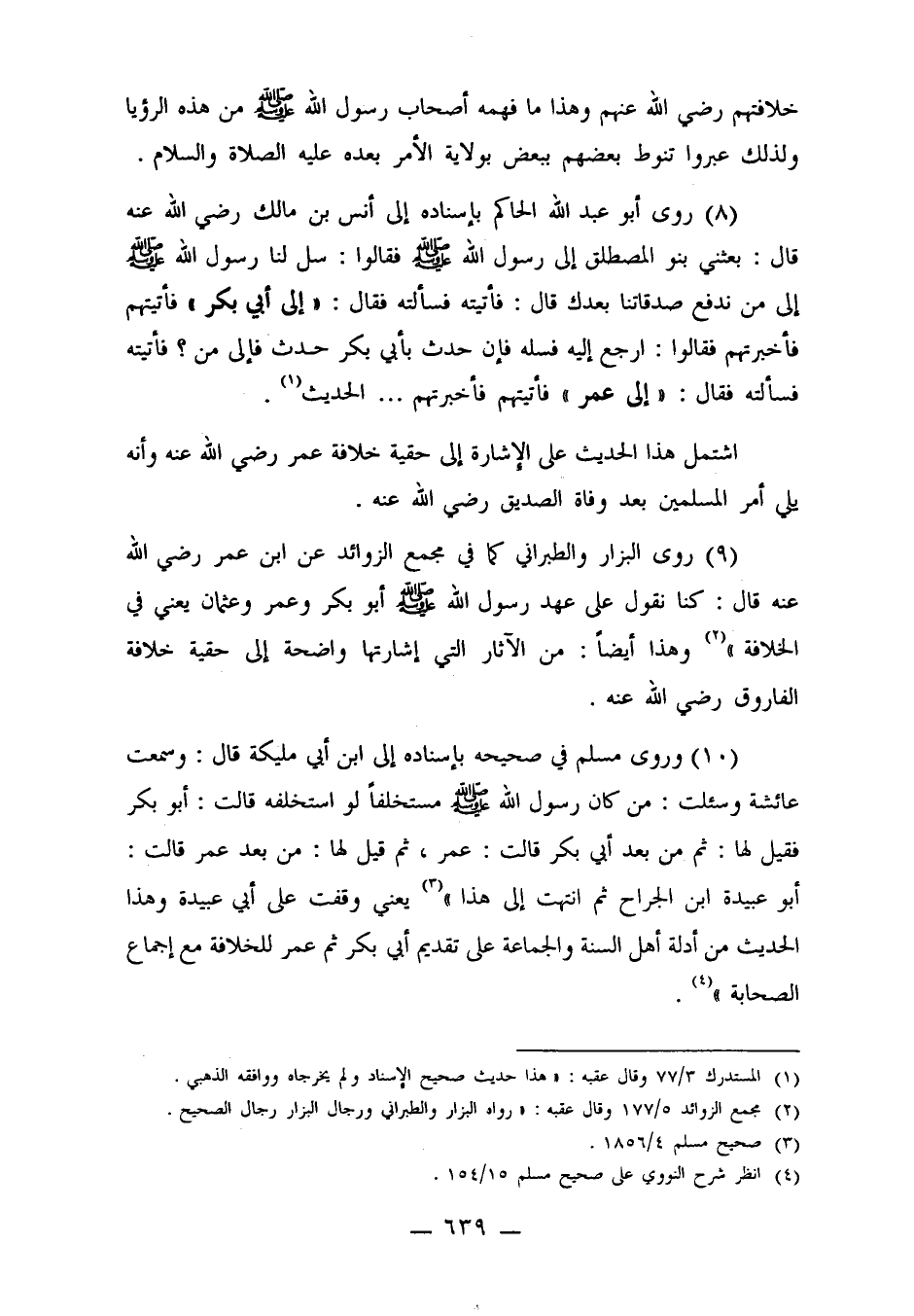 خلافتهم رضي الله عنهم وهذا ما فهمه أصحاب رسول الله ﷺ من هذه الرؤيا ولذلك عبروا تنوط بعضهم ببعض بولاية الأمر بعده عليه الصلاة والسلام .

(٨) روى أبو عبد الله الحاكم بإسناده إلى أنس بن مالك رضي الله عنه قال : بعثني بنو المصطلق إلى رسول الله ﷺ فقالوا : سل لنا رسول الله ﷺ إلى من ندفع صدقاتنا بعدك قال : فأتيته فسألته فقال : « إلى أبي بكر » فأتيتهم فأخبرتهم فقالوا : ارجع إليه فسله فإن حدث بأبي بكر حدث فإلى من ؟ فأتيته فسألته فقال : « إلى عمر » فأتيتهم فأخبرتهم ... الحديث$^{(١)}$ .

اشتمل هذا الحديث على الإشارة إلى حقية خلافة عمر رضي الله عنه وأنه يلي أمر المسلمين بعد وفاة الصديق رضي الله عنه .

(٩) روى البزار والطبراني كما في مجمع الزوائد عن ابن عمر رضي الله عنه قال : كنا نقول على عهد رسول الله ﷺ أبو بكر وعمر وعثمان يعني في الخلافة »$^{(٢)}$ وهذا أيضاً : من الآثار التي إشارتها واضحة إلى حقية خلافة الفاروق رضي الله عنه .

(١٠) وروى مسلم في صحيحه بإسناده إلى ابن أبي مليكة قال : وسمعت عائشة وسئلت : من كان رسول الله ﷺ مستخلفاً لو استخلفه قالت : أبو بكر فقيل لها : ثم من بعد أبي بكر قالت : عمر ، ثم قيل لها : من بعد عمر قالت : أبو عبيدة ابن الجراح ثم انتهت إلى هذا »$^{(٣)}$ يعني وقفت على أبي عبيدة وهذا الحديث من أدلة أهل السنة والجماعة على تقديم أبي بكر ثم عمر للخلافة مع إجماع الصحابة »$^{(٤)}$ .

(١) المستدرك ٧٧/٣ وقال عقبه : « هذا حديث صحيح الإسناد ولم يخرجاه ووافقه الذهبي .
(٢) مجمع الزوائد ١٧٧/٥ وقال عقبه : « رواه البزار والطبراني ورجال البزار رجال الصحيح .
(٣) صحيح مسلم ١٨٥٦/٤ .
(٤) انظر شرح النووي على صحيح مسلم ١٥٤/١٥ .

— ٦٣٩ —